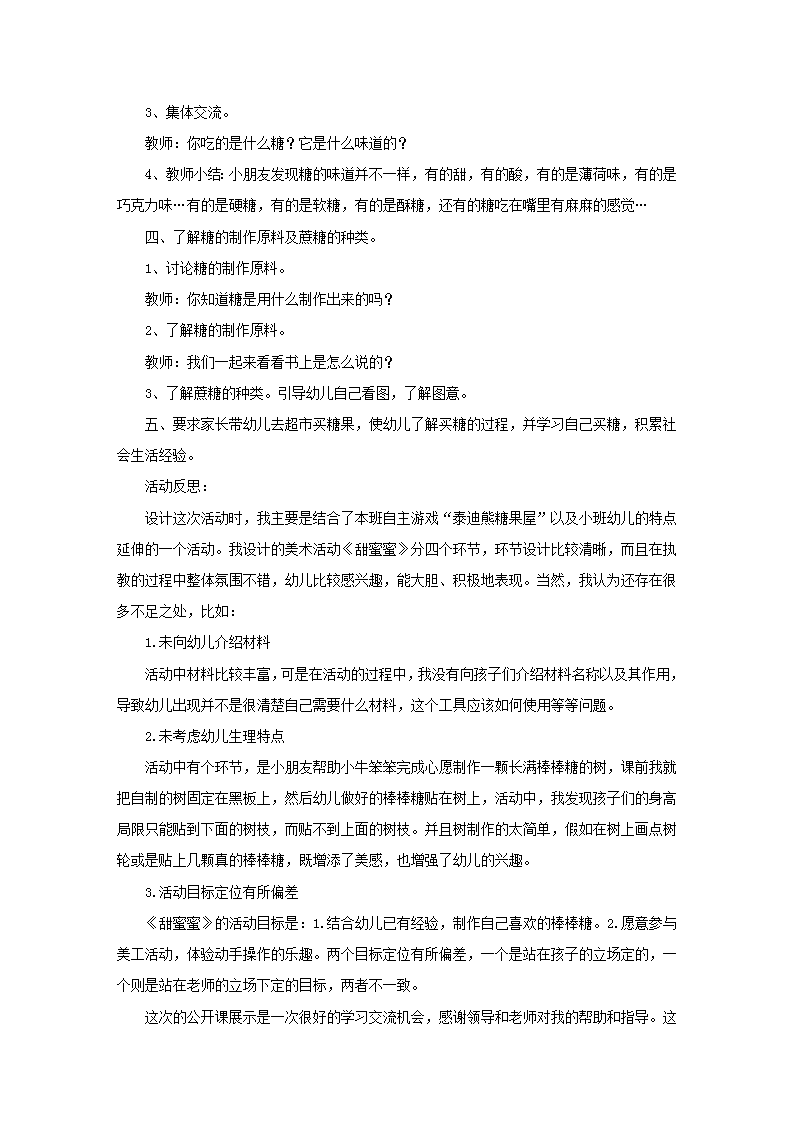 3、集体交流。

教师：你吃的是什么糖？它是什么味道的？

4、教师小结：小朋友发现糖的味道并不一样，有的甜，有的酸，有的是薄荷味，有的是巧克力味…有的是硬糖，有的是软糖，有的是酥糖，还有的糖吃在嘴里有麻麻的感觉…

四、了解糖的制作原料及蔗糖的种类。

1、讨论糖的制作原料。

教师：你知道糖是用什么制作出来的吗？

2、了解糖的制作原料。

教师：我们一起来看看书上是怎么说的？

3、了解蔗糖的种类。引导幼儿自己看图，了解图意。

五、要求家长带幼儿去超市买糖果，使幼儿了解买糖的过程，并学习自己买糖，积累社会生活经验。

活动反思：

设计这次活动时，我主要是结合了本班自主游戏“泰迪熊糖果屋”以及小班幼儿的特点延伸的一个活动。我设计的美术活动《甜蜜蜜》分四个环节，环节设计比较清晰，而且在执教的过程中整体氛围不错，幼儿比较感兴趣，能大胆、积极地表现。当然，我认为还存在很多不足之处，比如：

1.未向幼儿介绍材料

活动中材料比较丰富，可是在活动的过程中，我没有向孩子们介绍材料名称以及其作用，导致幼儿出现并不是很清楚自己需要什么材料，这个工具应该如何使用等等问题。

2.未考虑幼儿生理特点

活动中有个环节，是小朋友帮助小牛笨笨完成心愿制作一颗长满棒棒糖的树，课前我就把自制的树固定在黑板上，然后幼儿做好的棒棒糖贴在树上，活动中，我发现孩子们的身高限只能贴到下面的树枝，而贴不到上面的树枝。并且树制作的太简单，假如在树上画点树轮或是贴上几颗真的棒棒糖，既增添了美感，也增强了幼儿的兴趣。

3.活动目标定位有所偏差

《甜蜜蜜》的活动目标是：1.结合幼儿已有经验，制作自己喜欢的棒棒糖。2.愿意参与美工活动，体验动手操作的乐趣。两个目标定位有所偏差，一个是站在孩子的立场定的，一个则是站在老师的立场下定的目标，两者不一致。

这次的公开课展示是一次很好的学习交流机会，感谢领导和老师对我的帮助和指导。这